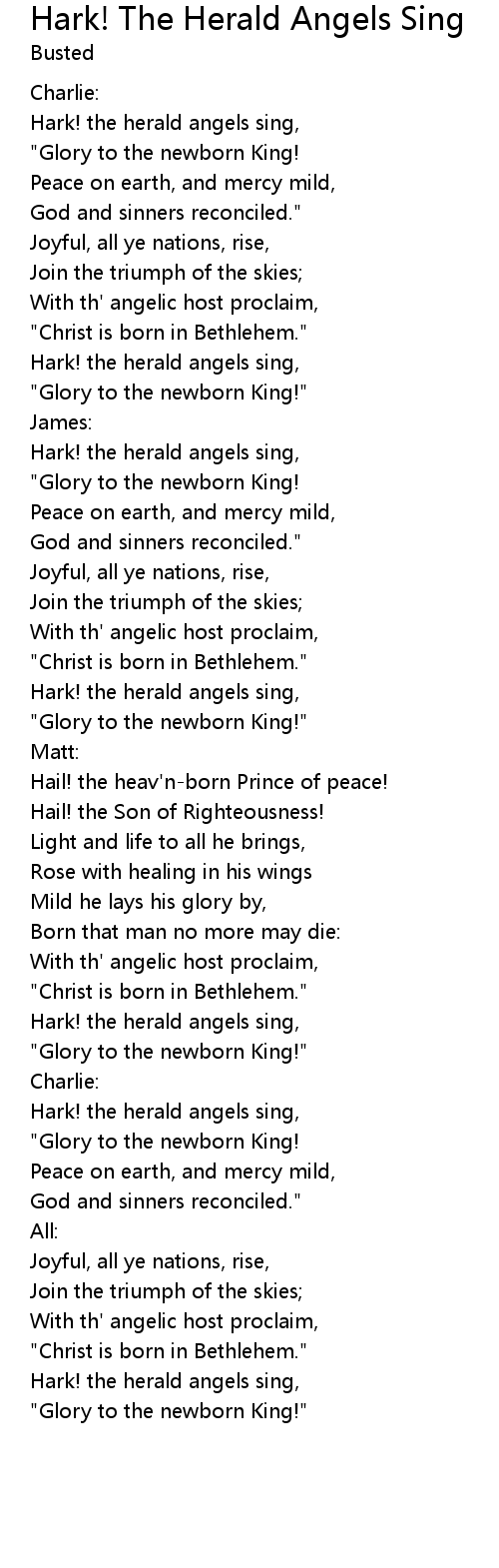 Hark! The Herald Angels Sing
Busted

Charlie:
Hark! the herald angels sing,
"Glory to the newborn King!
Peace on earth, and mercy mild,
God and sinners reconciled."
Joyful, all ye nations, rise,
Join the triumph of the skies;
With th' angelic host proclaim,
"Christ is born in Bethlehem."
Hark! the herald angels sing,
"Glory to the newborn King!"
James:
Hark! the herald angels sing,
"Glory to the newborn King!
Peace on earth, and mercy mild,
God and sinners reconciled."
Joyful, all ye nations, rise,
Join the triumph of the skies;
With th' angelic host proclaim,
"Christ is born in Bethlehem."
Hark! the herald angels sing,
"Glory to the newborn King!"
Matt:
Hail! the heav'n-born Prince of peace!
Hail! the Son of Righteousness!
Light and life to all he brings,
Rose with healing in his wings
Mild he lays his glory by,
Born that man no more may die:
With th' angelic host proclaim,
"Christ is born in Bethlehem."
Hark! the herald angels sing,
"Glory to the newborn King!"
Charlie:
Hark! the herald angels sing,
"Glory to the newborn King!
Peace on earth, and mercy mild,
God and sinners reconciled."
All:
Joyful, all ye nations, rise,
Join the triumph of the skies;
With th' angelic host proclaim,
"Christ is born in Bethlehem."
Hark! the herald angels sing,
"Glory to the newborn King!"